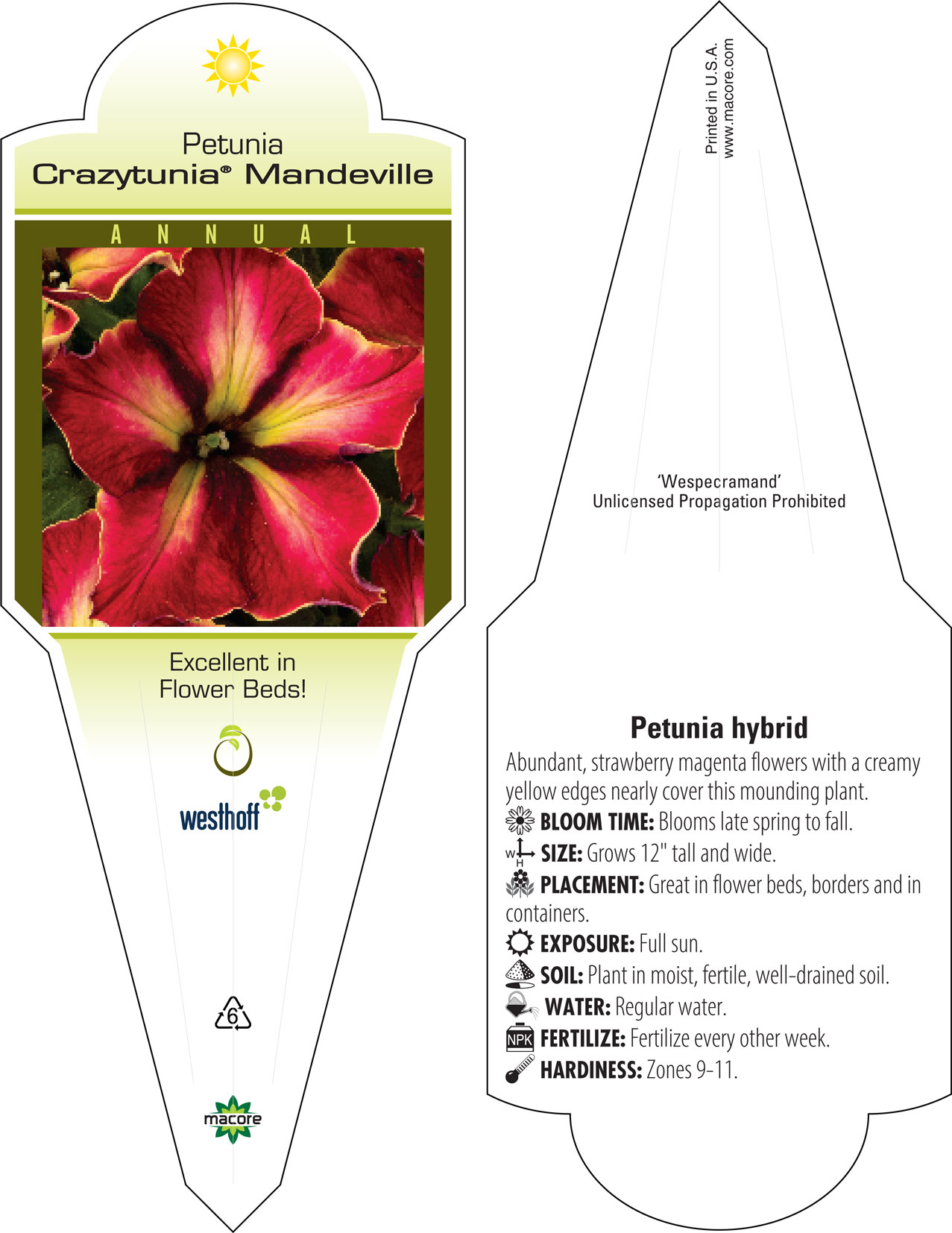 Petunia
Crazytunia® Mandeville

ANNUAL

Excellent in Flower Beds!

westhoff

6

macore

Printed in U.S.A.
www.macore.com

'Wespecramand'
Unlicensed Propagation Prohibited

Petunia hybrid

Abundant, strawberry magenta flowers with a creamy yellow edges nearly cover this mounding plant.

BLOOM TIME: Blooms late spring to fall.

W H SIZE: Grows 12" tall and wide.

PLACEMENT: Great in flower beds, borders and in containers.

EXPOSURE: Full sun.

SOIL: Plant in moist, fertile, well-drained soil.

WATER: Regular water.

NPK FERTILIZE: Fertilize every other week.

HARDINESS: Zones 9-11.